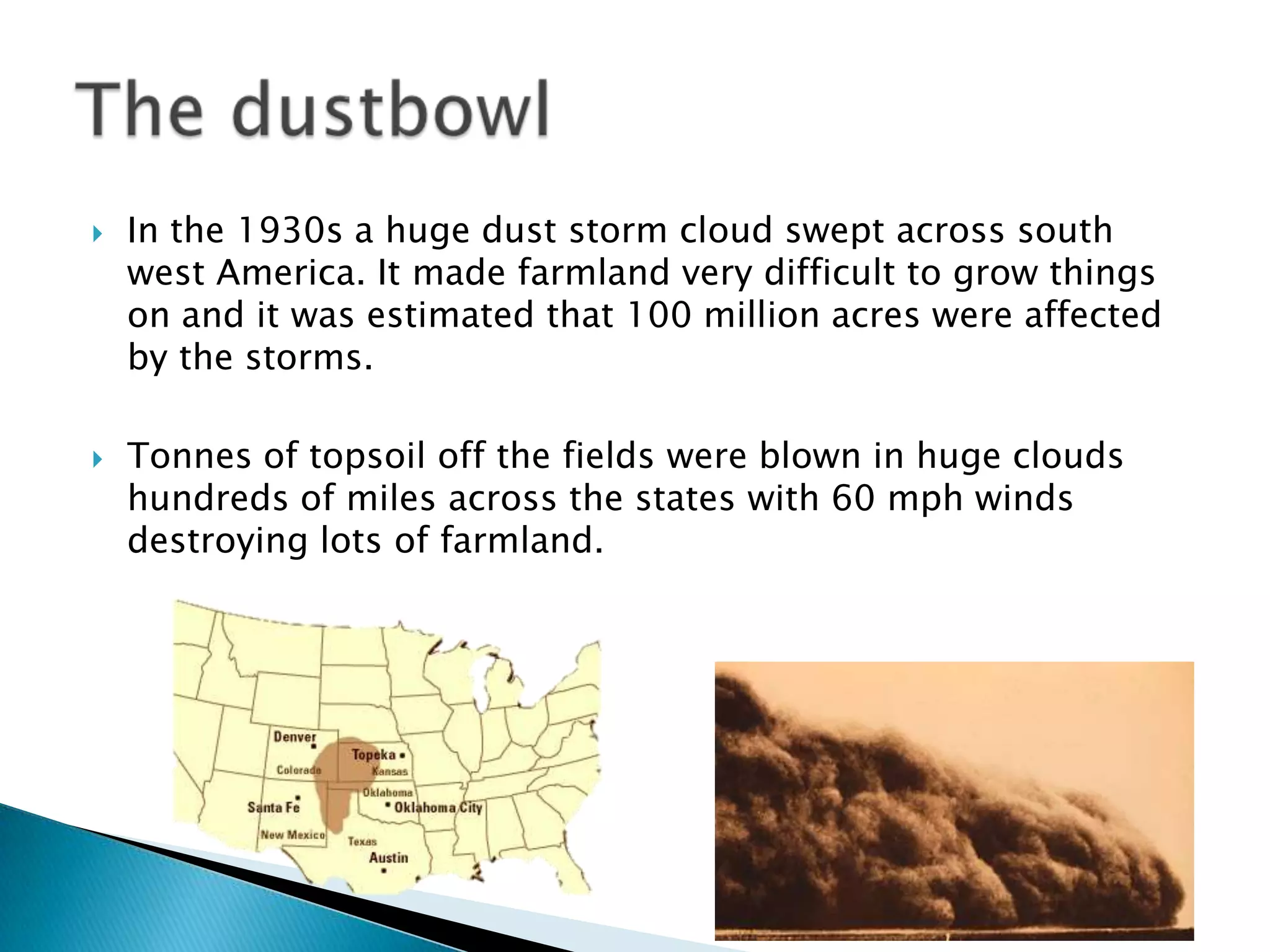 The dustbowl

In the 1930s a huge dust storm cloud swept across south west America. It made farmland very difficult to grow things on and it was estimated that 100 million acres were affected by the storms.

Tonnes of topsoil off the fields were blown in huge clouds hundreds of miles across the states with 60 mph winds destroying lots of farmland.

Denver
Topeka
Colorado
Kansas
Oklahoma
Santa Fe
Oklahoma City
New Mexico
Texas
Austin